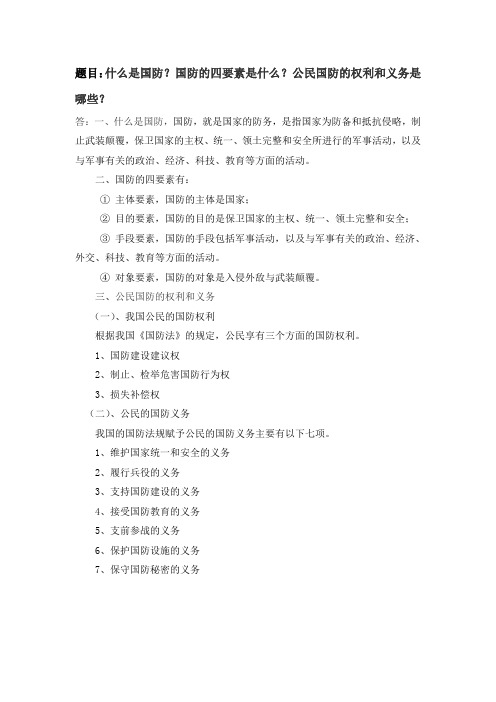 题目:什么是国防？国防的四要素是什么？公民国防的权利和义务是哪些？

答：一、什么是国防，国防，就是国家的防务，是指国家为防备和抵抗侵略，制止武装颠覆，保卫国家的主权、统一、领土完整和安全所进行的军事活动，以及与军事有关的政治、经济、科技、教育等方面的活动。

二、国防的四要素有：

① 主体要素，国防的主体是国家；

② 目的要素，国防的目的是保卫国家的主权、统一、领土完整和安全；

③ 手段要素，国防的手段包括军事活动，以及与军事有关的政治、经济、外交、科技、教育等方面的活动。

④ 对象要素，国防的对象是入侵外敌与武装颠覆。

三、公民国防的权利和义务

(一)、我国公民的国防权利

根据我国《国防法》的规定，公民享有三个方面的国防权利。

1、国防建设建议权

2、制止、检举危害国防行为权

3、损失补偿权

(二)、公民的国防义务

我国的国防法规赋予公民的国防义务主要有以下七项。

1、维护国家统一和安全的义务

2、履行兵役的义务

3、支持国防建设的义务

4、接受国防教育的义务

5、支前参战的义务

6、保护国防设施的义务

7、保守国防秘密的义务